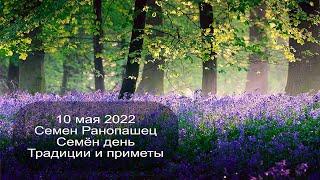 10 мая 2022
Семен Ранопашец
Семён день
Традиции и приметы